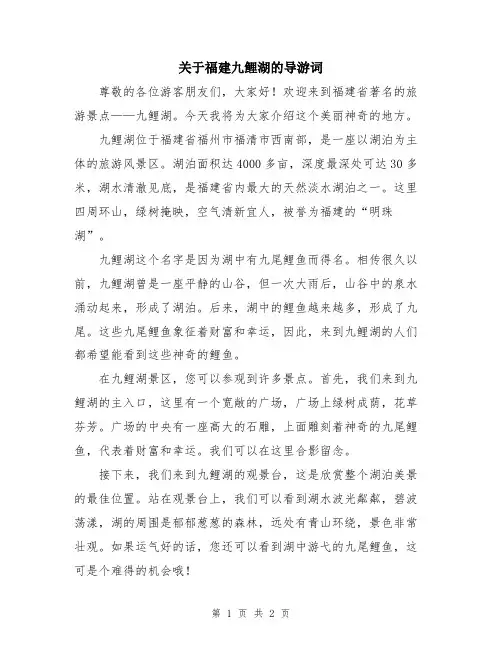 关于福建九鲤湖的导游词

尊敬的各位游客朋友们，大家好！欢迎来到福建省著名的旅游景点——九鲤湖。今天我将为大家介绍这个美丽神奇的地方。

九鲤湖位于福建省福州市福清市西南部，是一座以湖泊为主体的旅游风景区。湖泊面积达4000多亩，深度最深处可达30多米，湖水清澈见底，是福建省内最大的天然淡水湖泊之一。这里四周环山，绿树掩映，空气清新宜人，被誉为福建的“明珠湖”。

九鲤湖这个名字是因为湖中有九尾鲤鱼而得名。相传很久以前，九鲤湖曾是一座平静的山谷，但一次大雨后，山谷中的泉水涌动起来，形成了湖泊。后来，湖中的鲤鱼越来越多，形成了九尾。这些九尾鲤鱼象征着财富和幸运，因此，来到九鲤湖的人们都希望能看到这些神奇的鲤鱼。

在九鲤湖景区，您可以参观到许多景点。首先，我们来到九鲤湖的主入口，这里有一个宽敞的广场，广场上绿树成荫，花草芬芳。广场的中央有一座高大的石雕，上面雕刻着神奇的九尾鲤鱼，代表着财富和幸运。我们可以在这里合影留念。

接下来，我们来到九鲤湖的观景台，这是欣赏整个湖泊美景的最佳位置。站在观景台上，我们可以看到湖水波光粼粼，碧波荡漾，湖的周围是郁郁葱葱的森林，远处有青山环绕，景色非常壮观。如果运气好的话，您还可以看到湖中游弋的九尾鲤鱼，这可是个难得的机会哦！

第 1 页 共 2 页